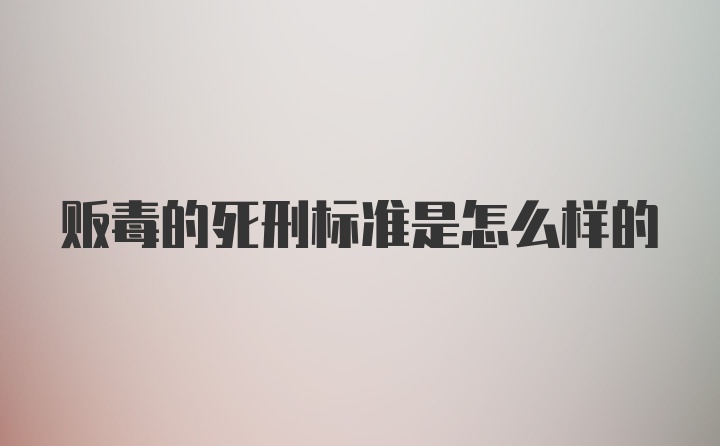 贩毒的死刑标准是怎么样的